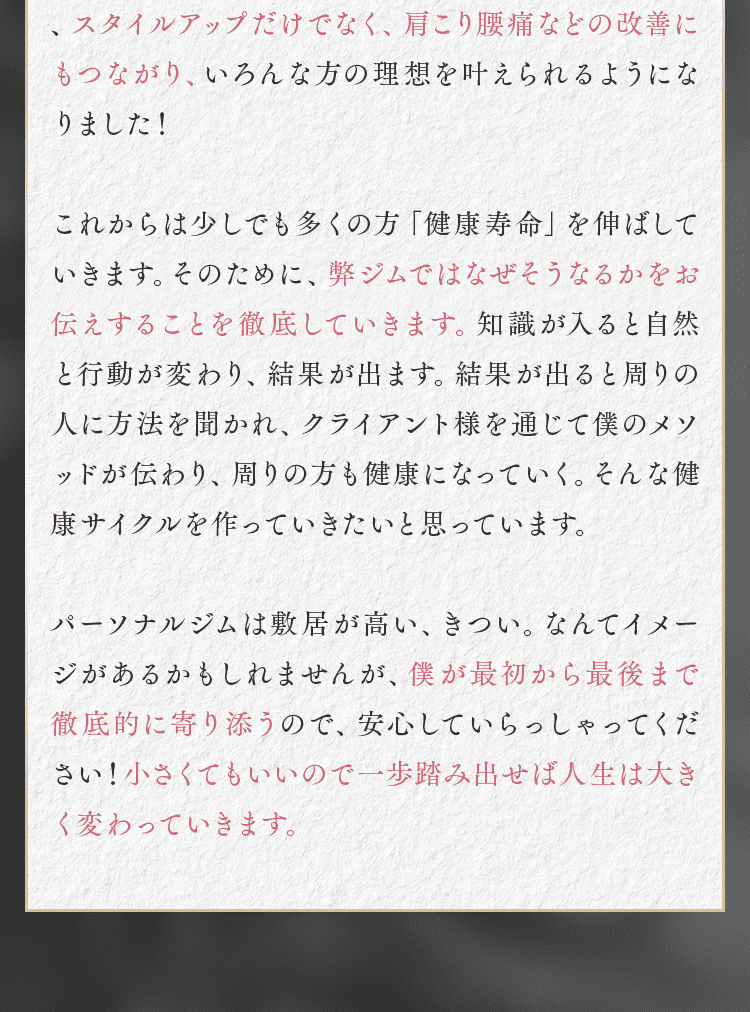 、スタイルアップだけでなく、肩こり腰痛などの改善にもつながり、いろんな方の理想を叶えられるようになりました！

これからは少しでも多くの方「健康寿命」を伸ばしていきます。そのために、弊ジムではなぜそうなるかをお伝えすることを徹底していきます。知識が入ると自然と行動が変わり、結果が出ます。結果が出ると周りの人に方法を聞かれ、クライアント様を通じて僕のメソッドが伝わり、周りの方も健康になっていく。そんな健康サイクルを作っていきたいと思っています。

パーソナルジムは敷居が高い、きつい。なんてイメージがあるかもしれませんが、僕が最初から最後まで徹底的に寄り添うので、安心していらっしゃってください！小さくてもいいので一歩踏み出せば人生は大きく変わっていきます。